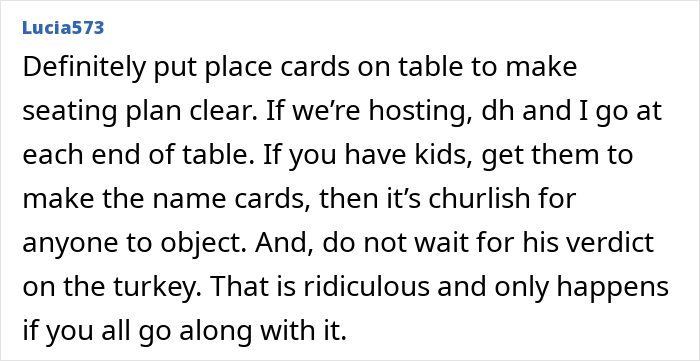 Lucia573

Definitely put place cards on table to make seating plan clear. If we’re hosting, dh and I go at each end of table. If you have kids, get them to make the name cards, then it’s churlish for anyone to object. And, do not wait for his verdict on the turkey. That is ridiculous and only happens if you all go along with it.